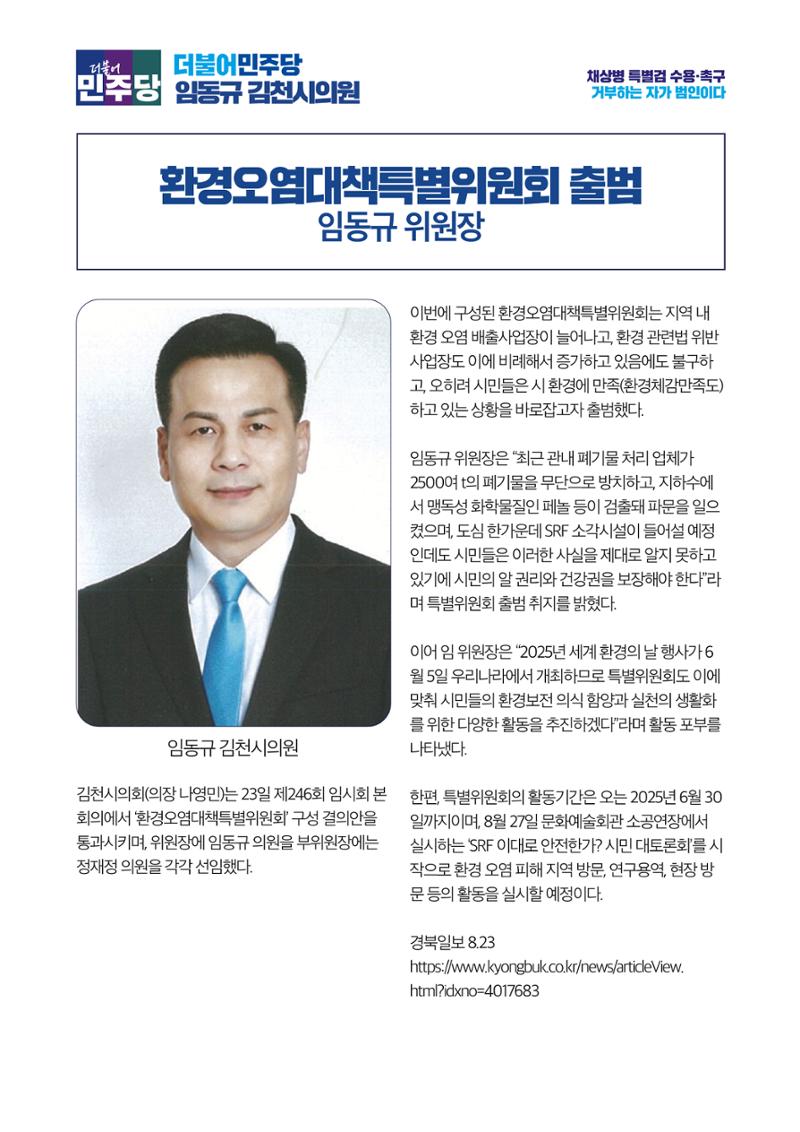 더불어
민주당

더불어민주당
임동규 김천시의원

채상병 특별검 수용·촉구
거부하는 자가 범인이다

환경오염대책특별위원회 출범
임동규 위원장

임동규 김천시의원

김천시의회(의장 나영민)는 23일 제246회 임시회 본회의에서 '환경오염대책특별위원회' 구성 결의안을 통과시키며, 위원장에 임동규 의원을 부위원장에는 정재정 의원을 각각 선임했다.

이번에 구성된 환경오염대책특별위원회는 지역 내 환경 오염 배출사업장이 늘어나고, 환경 관련법 위반 사업장도 이에 비례해서 증가하고 있음에도 불구하고, 오히려 시민들은 시 환경에 만족(환경체감만족도)하고 있는 상황을 바로잡고자 출범했다.

임동규 위원장은 "최근 관내 폐기물 처리 업체가 2500여 t의 폐기물을 무단으로 방치하고, 지하수에서 맹독성 화학물질인 페놀 등이 검출돼 파문을 일으켰으며, 도심 한가운데 SRF 소각시설이 들어설 예정인데도 시민들은 이러한 사실을 제대로 알지 못하고 있기에 시민의 알 권리와 건강권을 보장해야 한다"라며 특별위원회 출범 취지를 밝혔다.

이어 임 위원장은 "2025년 세계 환경의 날 행사가 6월 5일 우리나라에서 개최하므로 특별위원회도 이에 맞춰 시민들의 환경보전 의식 함양과 실천의 생활화를 위한 다양한 활동을 추진하겠다"라며 활동 포부를 나타냈다.

한편, 특별위원회의 활동기간은 오는 2025년 6월 30일까지이며, 8월 27일 문화예술회관 소공연장에서 실시하는 'SRF 이대로 안전한가? 시민 대토론회'를 시작으로 환경 오염 피해 지역 방문, 연구용역, 현장 방문 등의 활동을 실시할 예정이다.

경북일보 8.23
https://www.kyongbuk.co.kr/news/articleView.html?idxno=4017683